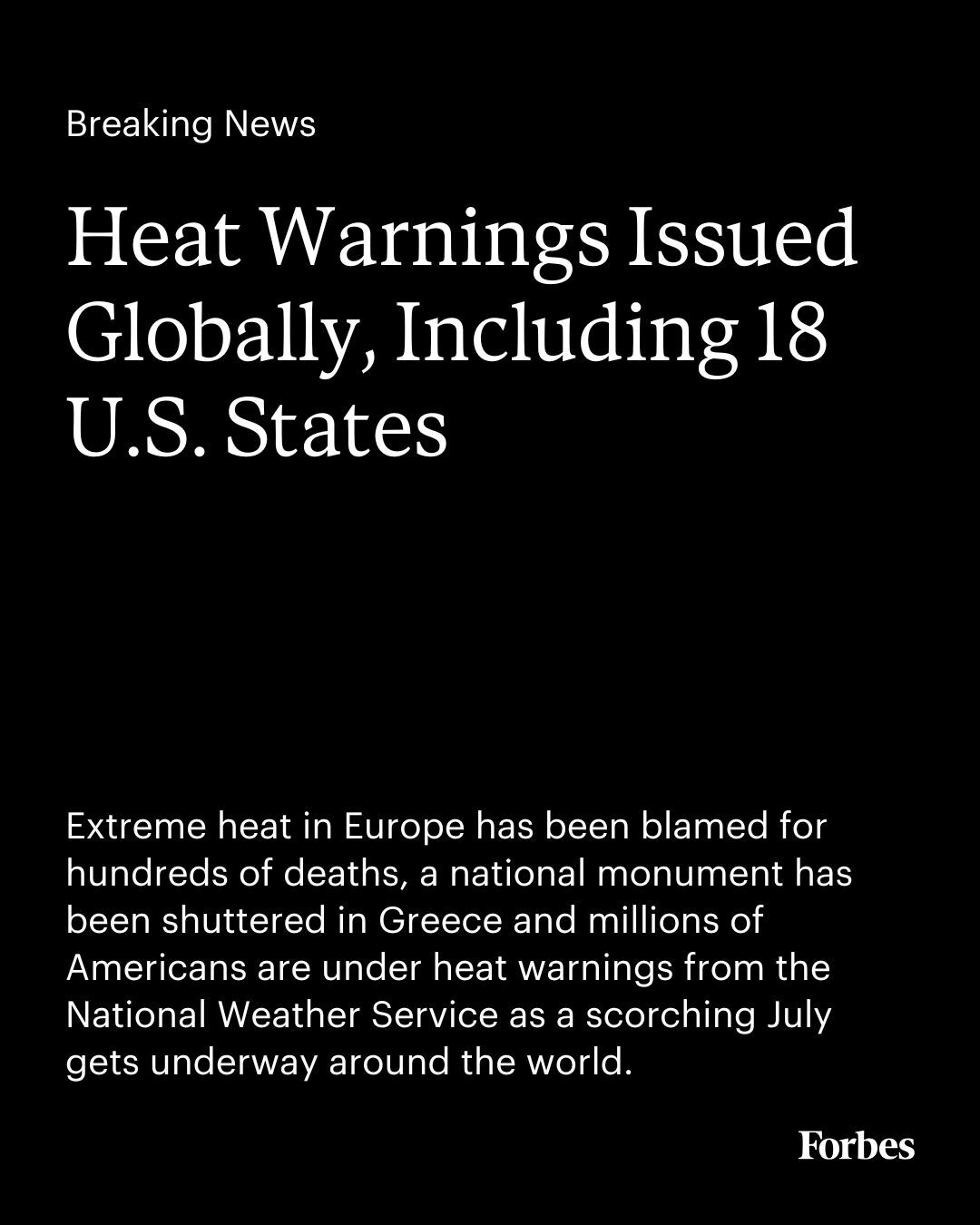 Breaking News

Heat Warnings Issued Globally, Including 18 U.S. States

Extreme heat in Europe has been blamed for hundreds of deaths, a national monument has been shuttered in Greece and millions of Americans are under heat warnings from the National Weather Service as a scorching July gets underway around the world.

Forbes